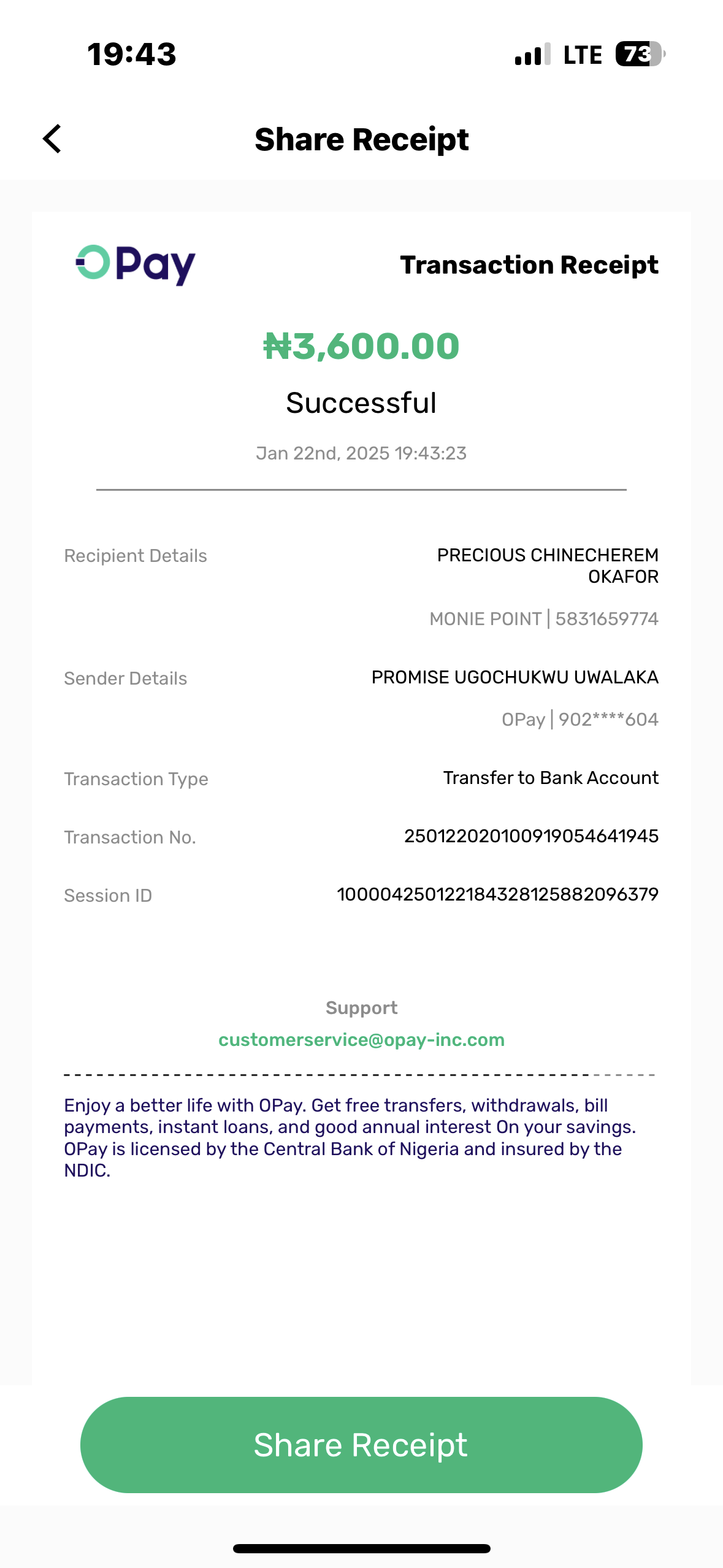 19:43

LTE 73

Share Receipt

OPay

Transaction Receipt

₦3,600.00

Successful

Jan 22nd, 2025 19:43:23

Recipient Details
PRECIOUS CHINECHEREM OKAFOR
MONIE POINT | 5831659774

Sender Details
PROMISE UGOCHUKWU UWALAKA
OPay | 902****604

Transaction Type
Transfer to Bank Account

Transaction No.
250122020100919054641945

Session ID
100004250122184328125882096379

Support
customerservice@opay-inc.com

Enjoy a better life with OPay. Get free transfers, withdrawals, bill payments, instant loans, and good annual interest On your savings. OPay is licensed by the Central Bank of Nigeria and insured by the NDIC.

Share Receipt